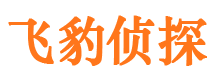 飞豹侦探